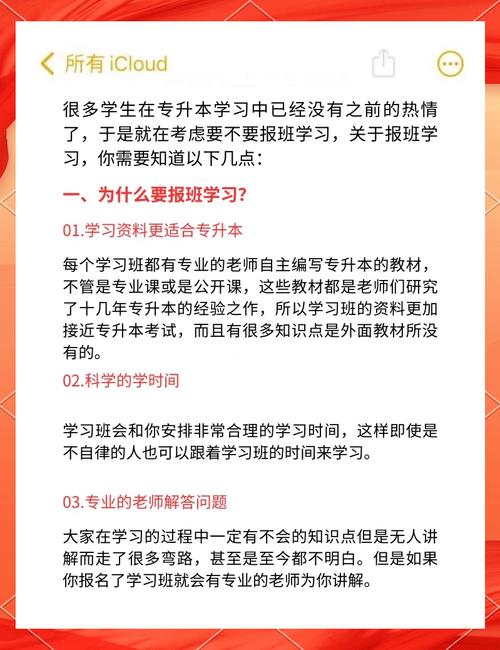 所有 iCloud

很多学生在专升本学习中已经没有之前的热情了，于是就在考虑要不要报班学习，关于报班学习，你需要知道以下几点：

一、为什么要报班学习？

01.学习资料更适合专升本

每个学习班都有专业的老师自主编写专升本的教材，不管是专业课或是公开课，这些教材都是老师们研究了十几年专升本的经验之作，所以学习班的资料更加接近专升本考试，而且有很多知识点是外面教材所没有的。

02.科学的学时间

学习班会和你安排非常合理的学习时间，这样即使是不自律的人也可以跟着学习班的时间来学习。

03.专业的老师解答问题

大家在学习的过程中一定有不会的知识点但是无人讲解而走了很多弯路，甚至是至今都不明白。但是如果你报名了学习班就会有专业的老师为你讲解。